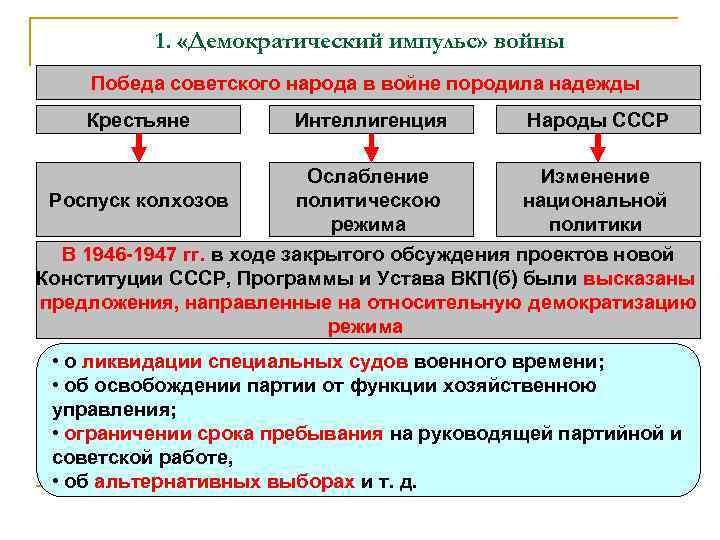 1. «Демократический импульс» войны

Победа советского народа в войне породила надежды

Крестьяне

Интеллигенция

Народы СССР

Роспуск колхозов

Ослабление политическою режима

Изменение национальной политики

В 1946-1947 гг. в ходе закрытого обсуждения проектов новой Конституции СССР, Программы и Устава ВКП(б) были высказаны предложения, направленные на относительную демократизацию режима

• о ликвидации специальных судов военного времени;
• об освобождении партии от функции хозяйственною управления;
• ограничении срока пребывания на руководящей партийной и советской работе,
• об альтернативных выборах и т. д.